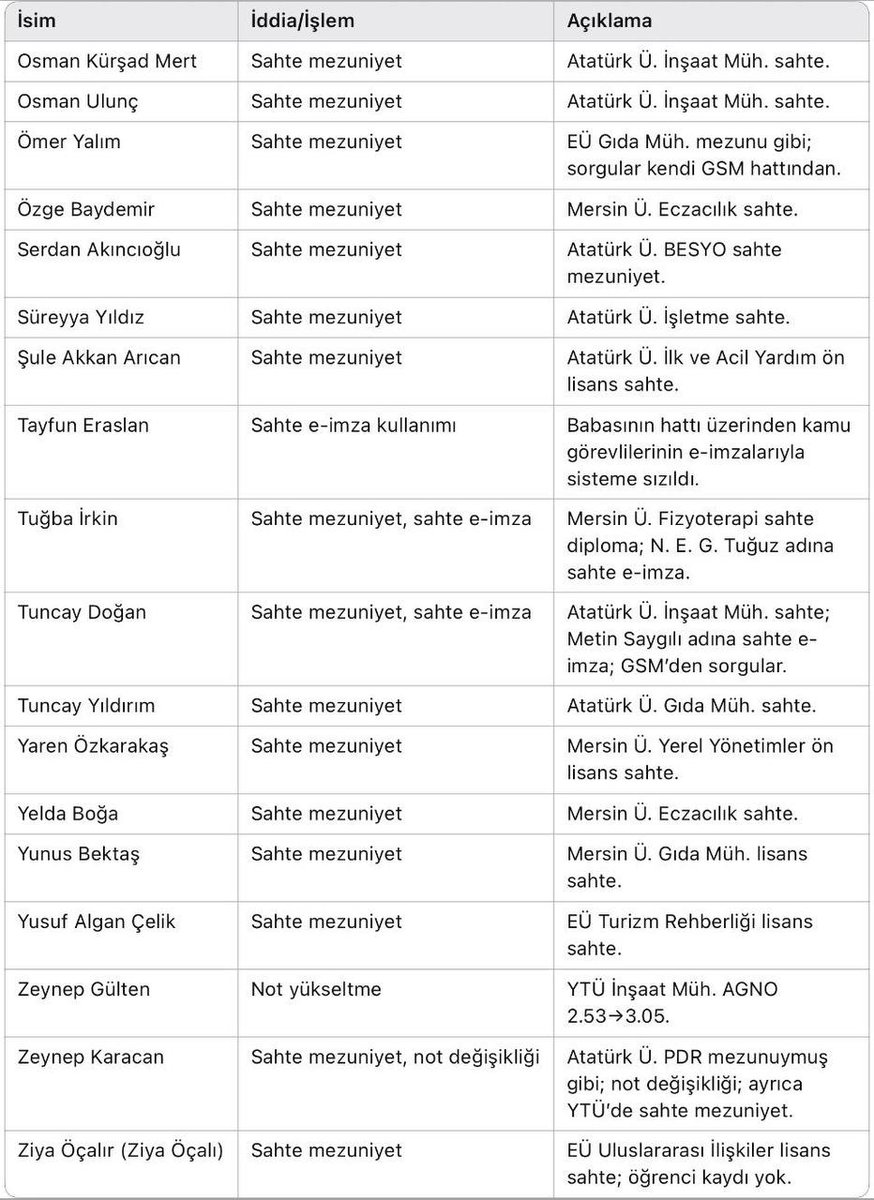 | İsim | İddia/İşlem | Açıklama |
|---|---|---|
| Osman Kürşad Mert | Sahte mezuniyet | Atatürk Ü. İnşaat Müh. sahte. |
| Osman Ulunç | Sahte mezuniyet | Atatürk Ü. İnşaat Müh. sahte. |
| Ömer Yalım | Sahte mezuniyet | EÜ Gıda Müh. mezunu gibi; sorgular kendi GSM hattından. |
| Özge Baydemir | Sahte mezuniyet | Mersin Ü. Eczacılık sahte. |
| Serdan Akıncıoğlu | Sahte mezuniyet | Atatürk Ü. BESYO sahte mezuniyet. |
| Süreyya Yıldız | Sahte mezuniyet | Atatürk Ü. İşletme sahte. |
| Şule Akkan Arıcan | Sahte mezuniyet | Atatürk Ü. İlk ve Acil Yardım ön lisans sahte. |
| Tayfun Eraslan | Sahte e-imza kullanımı | Babasının hattı üzerinden kamu görevlilerinin e-imzalarıyla sisteme sızıldı. |
| Tuğba İrkin | Sahte mezuniyet, sahte e-imza | Mersin Ü. Fizyoterapi sahte diploma; N. E. G. Tuğuz adına sahte e-imza. |
| Tuncay Doğan | Sahte mezuniyet, sahte e-imza | Atatürk Ü. İnşaat Müh. sahte; Metin Saygılı adına sahte e-imza; GSM'den sorgular. |
| Tuncay Yıldırım | Sahte mezuniyet | Atatürk Ü. Gıda Müh. sahte. |
| Yaren Özkarakaş | Sahte mezuniyet | Mersin Ü. Yerel Yönetimler ön lisans sahte. |
| Yelda Boğa | Sahte mezuniyet | Mersin Ü. Eczacılık sahte. |
| Yunus Bektaş | Sahte mezuniyet | Mersin Ü. Gıda Müh. lisans sahte. |
| Yusuf Algan Çelik | Sahte mezuniyet | EÜ Turizm Rehberliği lisans sahte. |
| Zeynep Gülten | Not yükseltme | YTÜ İnşaat Müh. AGNO 2.53→3.05. |
| Zeynep Karacan | Sahte mezuniyet, not değişikliği | Atatürk Ü. PDR mezunuymuş gibi; not değişikliği; ayrıca YTÜ'de sahte mezuniyet. |
| Ziya Öçalır (Ziya Öçalı) | Sahte mezuniyet | EÜ Uluslararası İlişkiler lisans sahte; öğrenci kaydı yok. |